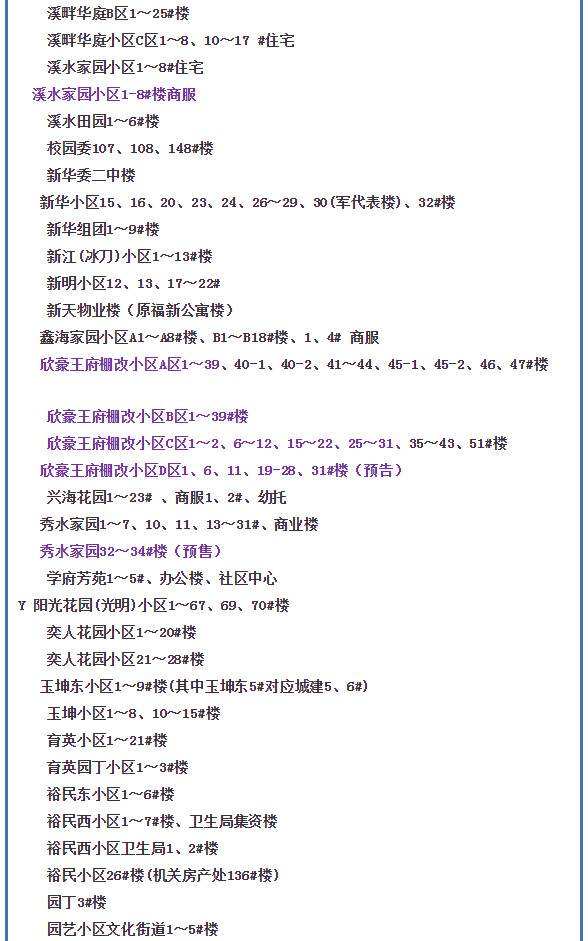 溪畔华庭B区1～25#楼
溪畔华庭小区C区1～8、10～17 #住宅
溪水家园小区1～8#住宅
溪水家园小区1-8#楼商服
溪水田园1～6#楼
校园委107、108、148#楼
新华委二中楼
新华小区15、16、20、23、24、26～29、30(军代表楼)、32#楼
新华组团1～9#楼
新江(冰刀)小区1～13#楼
新明小区12、13、17～22#
新天物业楼（原福新公寓楼）
鑫海家园小区A1～A8#楼、B1～B18#楼、1、4# 商服
欣豪王府棚改小区A区1～39、40-1、40-2、41～44、45-1、45-2、46、47#楼

欣豪王府棚改小区B区1～39#楼
欣豪王府棚改小区C区1～2、6～12、15～22、25～31、35～43、51#楼
欣豪王府棚改小区D区1、6、11、19-28、31#楼（预告）
兴海花园1～23# 、商服1、2#、幼托
秀水家园1～7、10、11、13～31#、商业楼
秀水家园32～34#楼（预售）
学府芳苑1～5#、办公楼、社区中心
Y 阳光花园(光明)小区1～67、69、70#楼
奕人花园小区1～20#楼
奕人花园小区21～28#楼
玉坤东小区1～9#楼(其中玉坤东5#对应城建5、6#)
玉坤小区1～8、10～15#楼
育英小区1～21#楼
育英园丁小区1～3#楼
裕民东小区1～6#楼
裕民西小区1～7#楼、卫生局集资楼
裕民西小区卫生局1、2#楼
裕民小区26#楼(机关房产处136#楼)
园丁3#楼
园艺小区文化街道1～5#楼